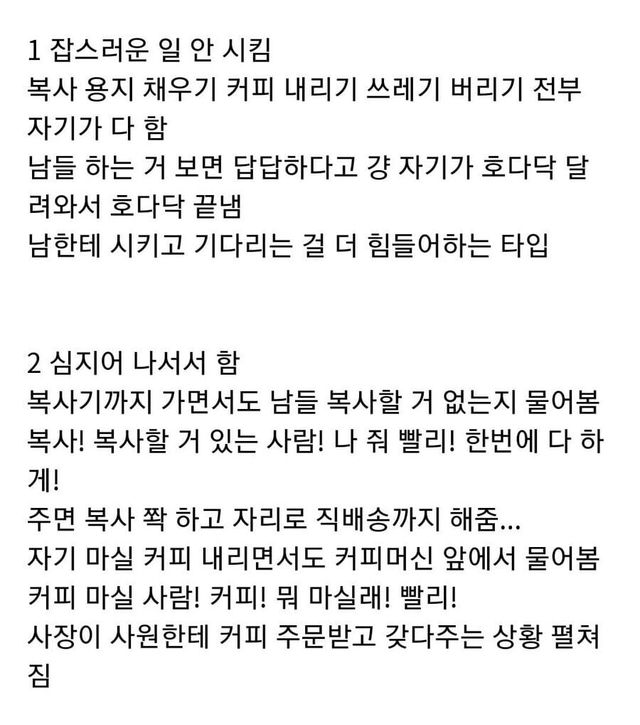 1 잡스러운 일 안 시킴
복사 용지 채우기 커피 내리기 쓰레기 버리기 전부 자기가 다 함
남들 하는 거 보면 답답하다고 걍 자기가 호다닥 달려와서 호다닥 끝냄
남한테 시키고 기다리는 걸 더 힘들어하는 타입

2 심지어 나서서 함
복사기까지 가면서도 남들 복사할 거 없는지 물어봄
복사! 복사할 거 있는 사람! 나 줘 빨리! 한번에 다 하게!
주면 복사 쫙 하고 자리로 직배송까지 해줌...
자기 마실 커피 내리면서도 커피머신 앞에서 물어봄
커피 마실 사람! 커피! 뭐 마실래! 빨리!
사장이 사원한테 커피 주문받고 갖다주는 상황 펼쳐짐